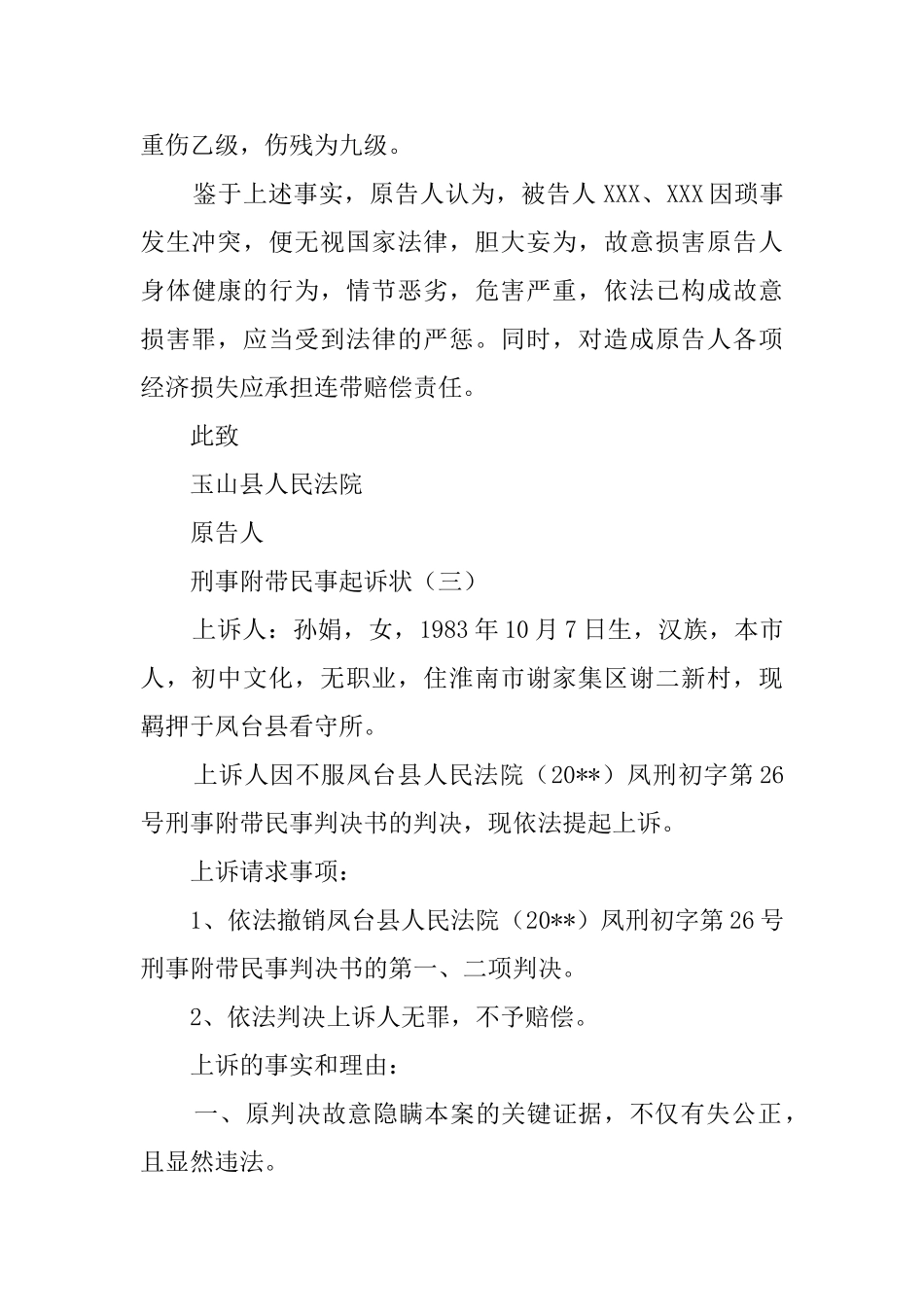 重伤乙级，伤残为九级。

鉴于上述事实，原告人认为，被告人XXX、XXX因琐事发生冲突，便无视国家法律，胆大妄为，故意损害原告人身体健康的行为，情节恶劣，危害严重，依法已构成故意损害罪，应当受到法律的严惩。同时，对造成原告人各项经济损失应承担连带赔偿责任。

此致

玉山县人民法院

原告人

刑事附带民事起诉状（三）

上诉人：孙娟，女，1983年10月7日生，汉族，本市人，初中文化，无职业，住淮南市谢家集区谢二新村，现羁押于凤台县看守所。

上诉人因不服凤台县人民法院（20**）凤刑初字第26号刑事附带民事判决书的判决，现依法提起上诉。

上诉请求事项：

1、依法撤销凤台县人民法院（20**）凤刑初字第26号刑事附带民事判决书的第一、二项判决。

2、依法判决上诉人无罪，不予赔偿。

上诉的事实和理由：

一、原判决故意隐瞒本案的关键证据，不仅有失公正，且显然违法。